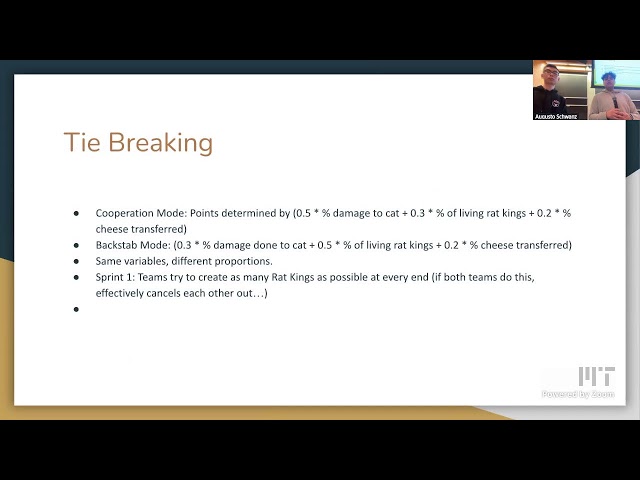 Augusto Schwanz

Tie Breaking

• Cooperation Mode: Points determined by (0.5 * % damage to cat + 0.3 * % of living rat kings + 0.2 * % cheese transferred)
• Backstab Mode: (0.3 * % damage done to cat + 0.5 * % of living rat kings + 0.2 * % cheese transferred)
• Same variables, different proportions.
• Sprint 1: Teams try to create as many Rat Kings as possible at every end (if both teams do this, effectively cancels each other out…)
•

MIT
Powered by Zoom